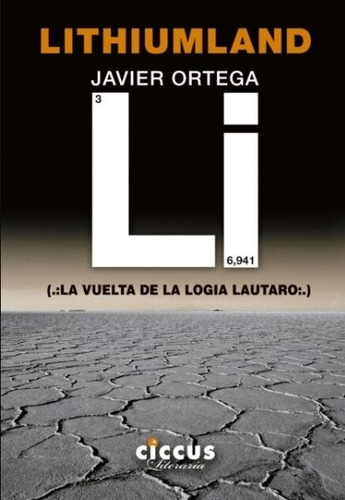 LITHIUMLAND

JAVIER ORTEGA

3

Li

6,941

(.:LA VUELTA DE LA LOGIA LAUTARO:.)

ciccus
Literaria